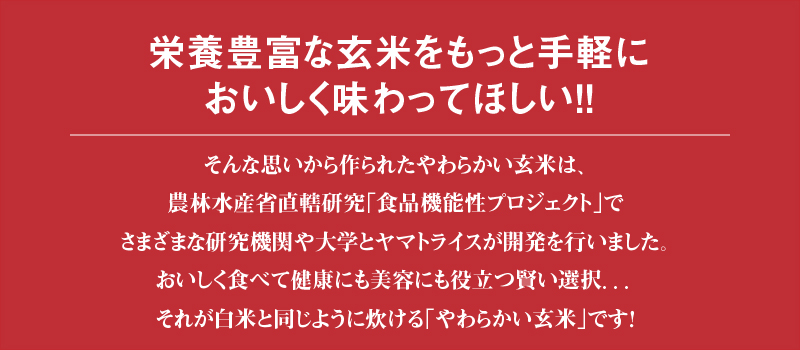 栄養豊富な玄米をもっと手軽に
おいしく味わってほしい!!

そんな思いから作られたやわらかい玄米は、
農林水産省直轄研究「食品機能性プロジェクト」で
さまざまな研究機関や大学とヤマトライスが開発を行いました。
おいしく食べて健康にも美容にも役立つ賢い選択...
それが白米と同じように炊ける「やわらかい玄米」です!